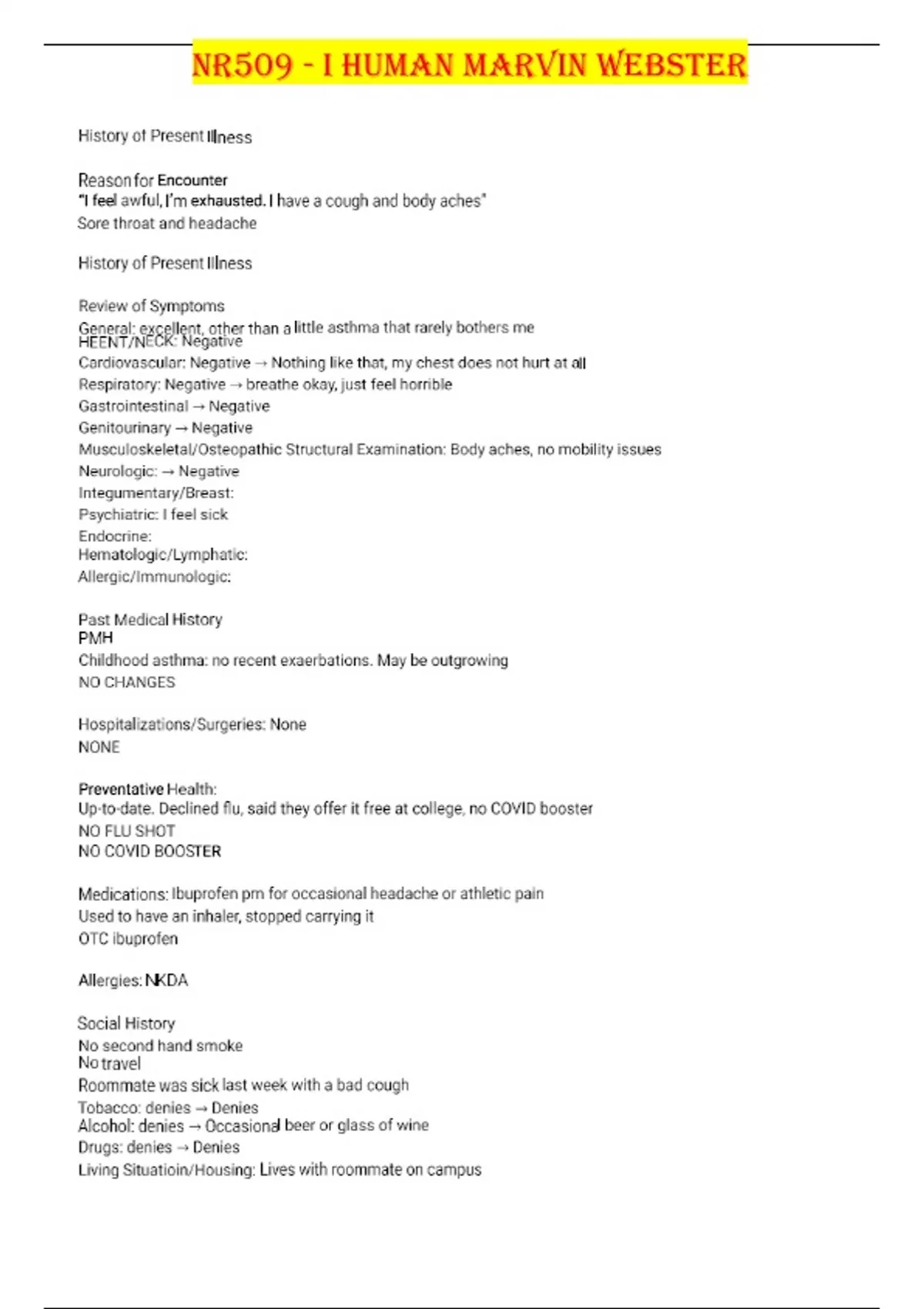 NR509 - I HUMAN MARVIN WEBSTER

History of Present Illness

Reason for Encounter
"I feel awful, I'm exhausted. I have a cough and body aches"
Sore throat and headache

History of Present Illness

Review of Symptoms
General: excellent, other than a little asthma that rarely bothers me
HEENT/NECK: Negative
Cardiovascular: Negative → Nothing like that, my chest does not hurt at all
Respiratory: Negative → breathe okay, just feel horrible
Gastrointestinal → Negative
Genitourinary → Negative
Musculoskeletal/Osteopathic Structural Examination: Body aches, no mobility issues
Neurologic: → Negative
Integumentary/Breast:
Psychiatric: I feel sick
Endocrine:
Hematologic/Lymphatic:
Allergic/Immunologic:

Past Medical History
PMH
Childhood asthma: no recent exaerbations. May be outgrowing
NO CHANGES

Hospitalizations/Surgeries: None
NONE

Preventative Health:
Up-to-date. Declined flu, said they offer it free at college, no COVID booster
NO FLU SHOT
NO COVID BOOSTER

Medications: Ibuprofen prn for occasional headache or athletic pain
Used to have an inhaler, stopped carrying it
OTC ibuprofen

Allergies: NKDA

Social History
No second hand smoke
No travel
Roommate was sick last week with a bad cough
Tobacco: denies → Denies
Alcohol: denies → Occasional beer or glass of wine
Drugs: denies → Denies
Living Situatioin/Housing: Lives with roommate on campus